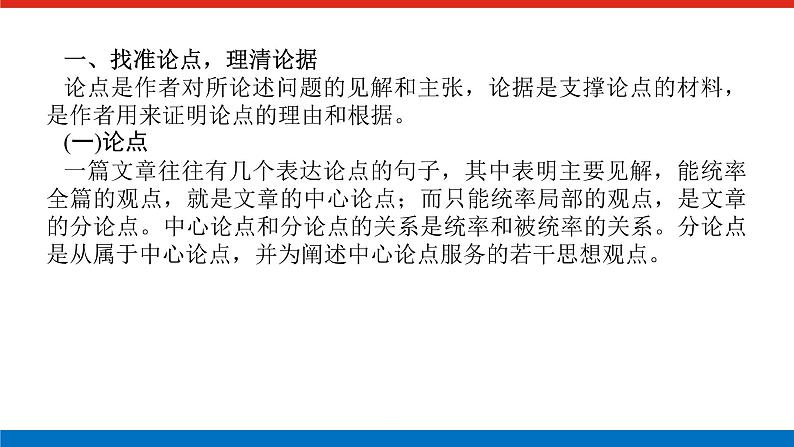 一、找准论点，理清论据

论点是作者对所论述问题的见解和主张，论据是支撑论点的材料，是作者用来证明论点的理由和根据。

(一)论点

一篇文章往往有几个表达论点的句子，其中表明主要见解，能统率全篇的观点，就是文章的中心论点；而只能统率局部的观点，是文章的分论点。中心论点和分论点的关系是统率和被统率的关系。分论点是从属于中心论点，并为阐述中心论点服务的若干思想观点。